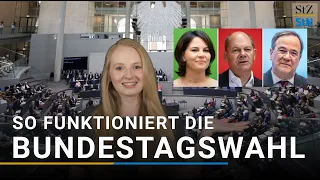 StZ
StN

SO FUNKTIONIERT DIE
BUNDESTAGSWAHL